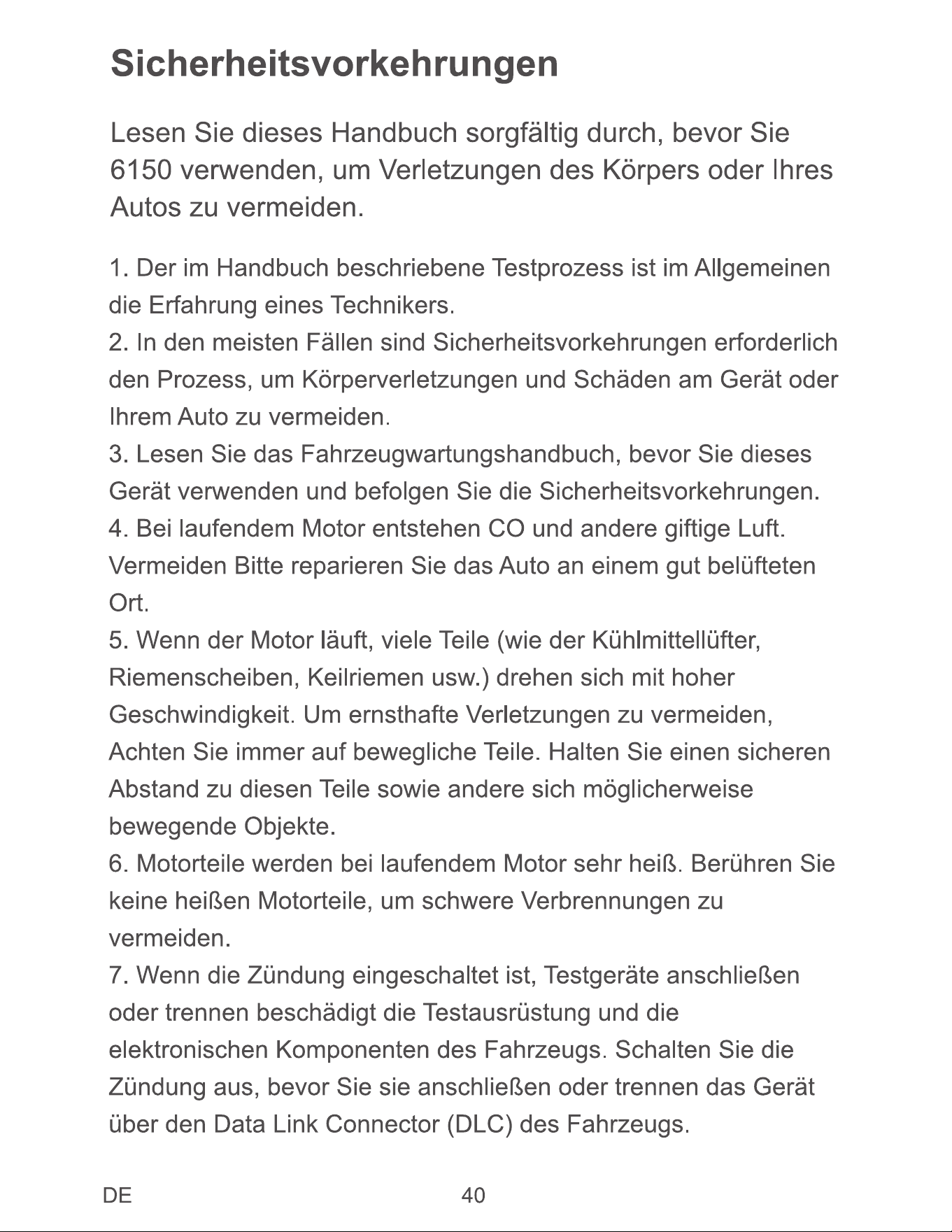 Sicherheitsvorkehrungen

Lesen Sie dieses Handbuch sorgfältig durch, bevor Sie 6150 verwenden, um Verletzungen des Körpers oder Ihres Autos zu vermeiden.

1. Der im Handbuch beschriebene Testprozess ist im Allgemeinen die Erfahrung eines Technikers.
2. In den meisten Fällen sind Sicherheitsvorkehrungen erforderlich den Prozess, um Körperverletzungen und Schäden am Gerät oder Ihrem Auto zu vermeiden.
3. Lesen Sie das Fahrzeugwartungshandbuch, bevor Sie dieses Gerät verwenden und befolgen Sie die Sicherheitsvorkehrungen.
4. Bei laufendem Motor entstehen CO und andere giftige Luft. Vermeiden Bitte reparieren Sie das Auto an einem gut belüfteten Ort.
5. Wenn der Motor läuft, viele Teile (wie der Kühlmittellüfter, Riemenscheiben, Keilriemen usw.) drehen sich mit hoher Geschwindigkeit. Um ernsthafte Verletzungen zu vermeiden, Achten Sie immer auf bewegliche Teile. Halten Sie einen sicheren Abstand zu diesen Teile sowie andere sich möglicherweise bewegende Objekte.
6. Motorteile werden bei laufendem Motor sehr heiß. Berühren Sie keine heißen Motorteile, um schwere Verbrennungen zu vermeiden.
7. Wenn die Zündung eingeschaltet ist, Testgeräte anschließen oder trennen beschädigt die Testausrüstung und die elektronischen Komponenten des Fahrzeugs. Schalten Sie die Zündung aus, bevor Sie sie anschließen oder trennen das Gerät über den Data Link Connector (DLC) des Fahrzeugs.

DE 40